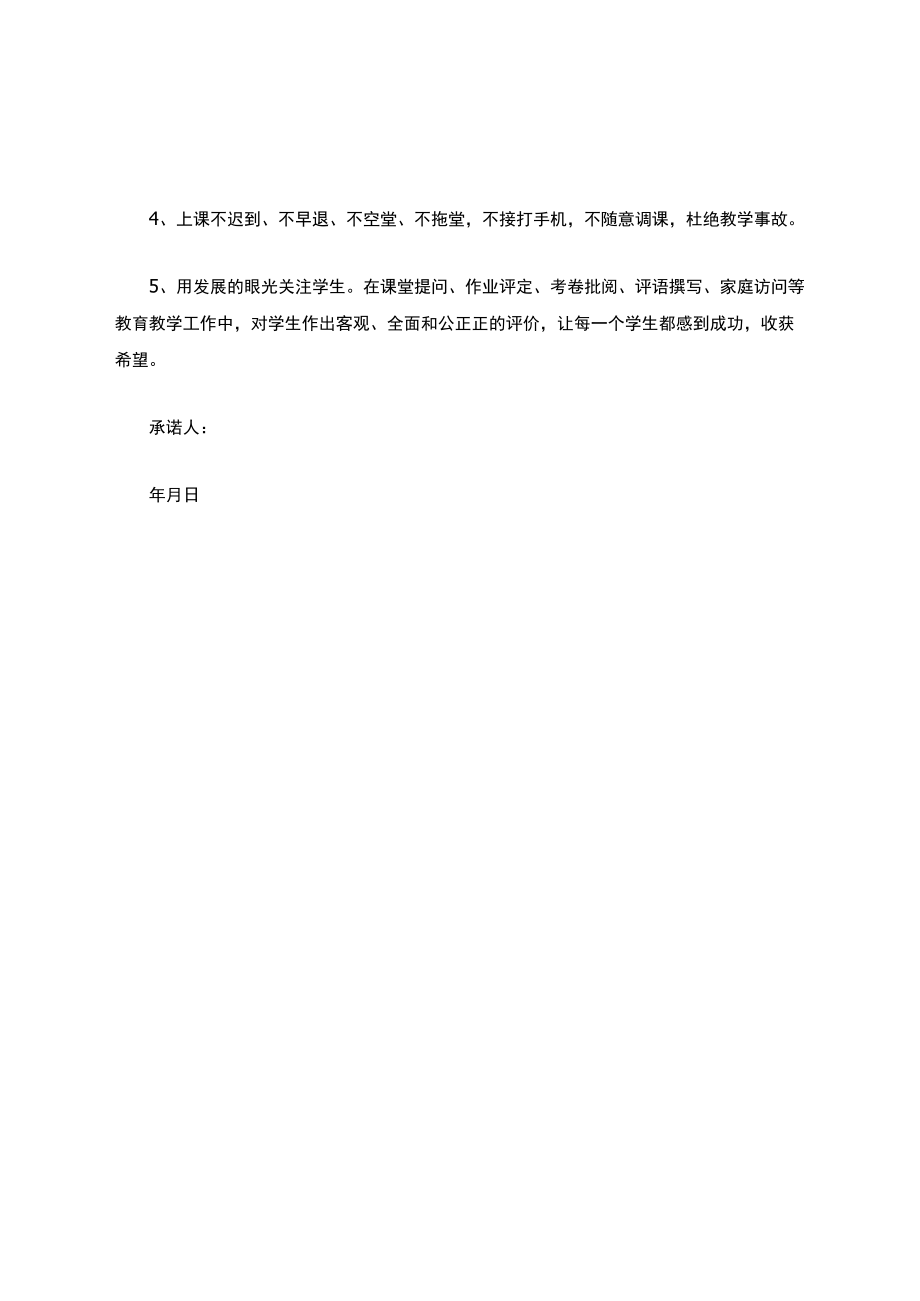 4、上课不迟到、不早退、不空堂、不拖堂，不接打手机，不随意调课，杜绝教学事故。

5、用发展的眼光关注学生。在课堂提问、作业评定、考卷批阅、评语撰写、家庭访问等教育教学工作中，对学生作出客观、全面和公正正的评价，让每一个学生都感到成功，收获希望。

承诺人：

年月日